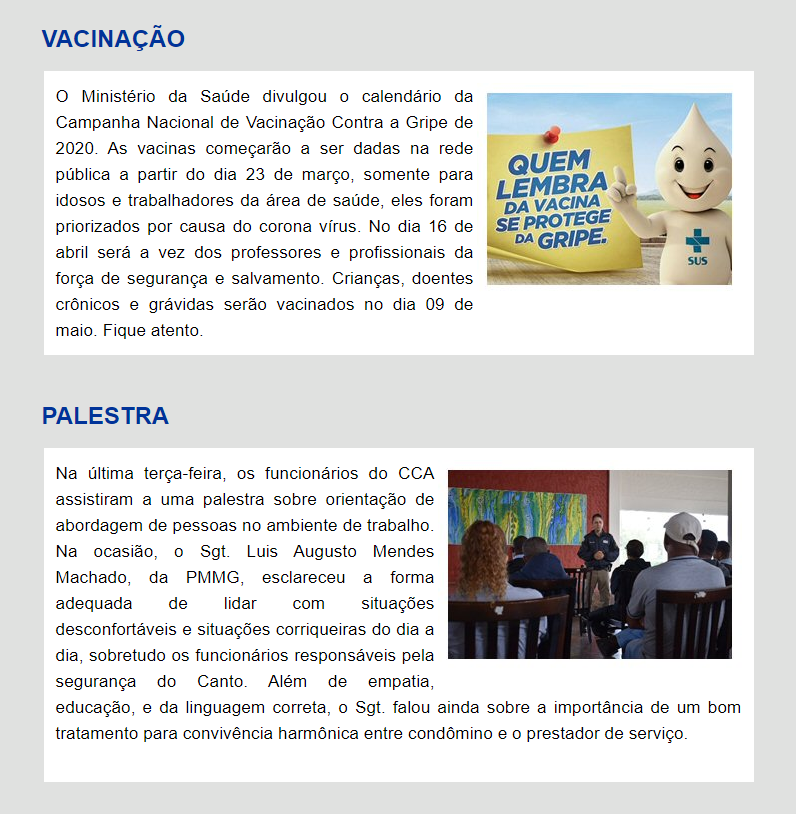 VACINAÇÃO

O Ministério da Saúde divulgou o calendário da Campanha Nacional de Vacinação Contra a Gripe de 2020. As vacinas começarão a ser dadas na rede pública a partir do dia 23 de março, somente para idosos e trabalhadores da área de saúde, eles foram priorizados por causa do corona vírus. No dia 16 de abril será a vez dos professores e profissionais da força de segurança e salvamento. Crianças, doentes crônicos e grávidas serão vacinados no dia 09 de maio. Fique atento.

QUEM LEMBRA DA VACINA SE PROTEGE DA GRIPE.

SUS

PALESTRA

Na última terça-feira, os funcionários do CCA assistiram a uma palestra sobre orientação de abordagem de pessoas no ambiente de trabalho. Na ocasião, o Sgt. Luis Augusto Mendes Machado, da PMMG, esclareceu a forma adequada de lidar com situações desconfortáveis e situações corriqueiras do dia a dia, sobretudo os funcionários responsáveis pela segurança do Canto. Além de empatia, educação, e da linguagem correta, o Sgt. falou ainda sobre a importância de um bom tratamento para convivência harmônica entre condômino e o prestador de serviço.